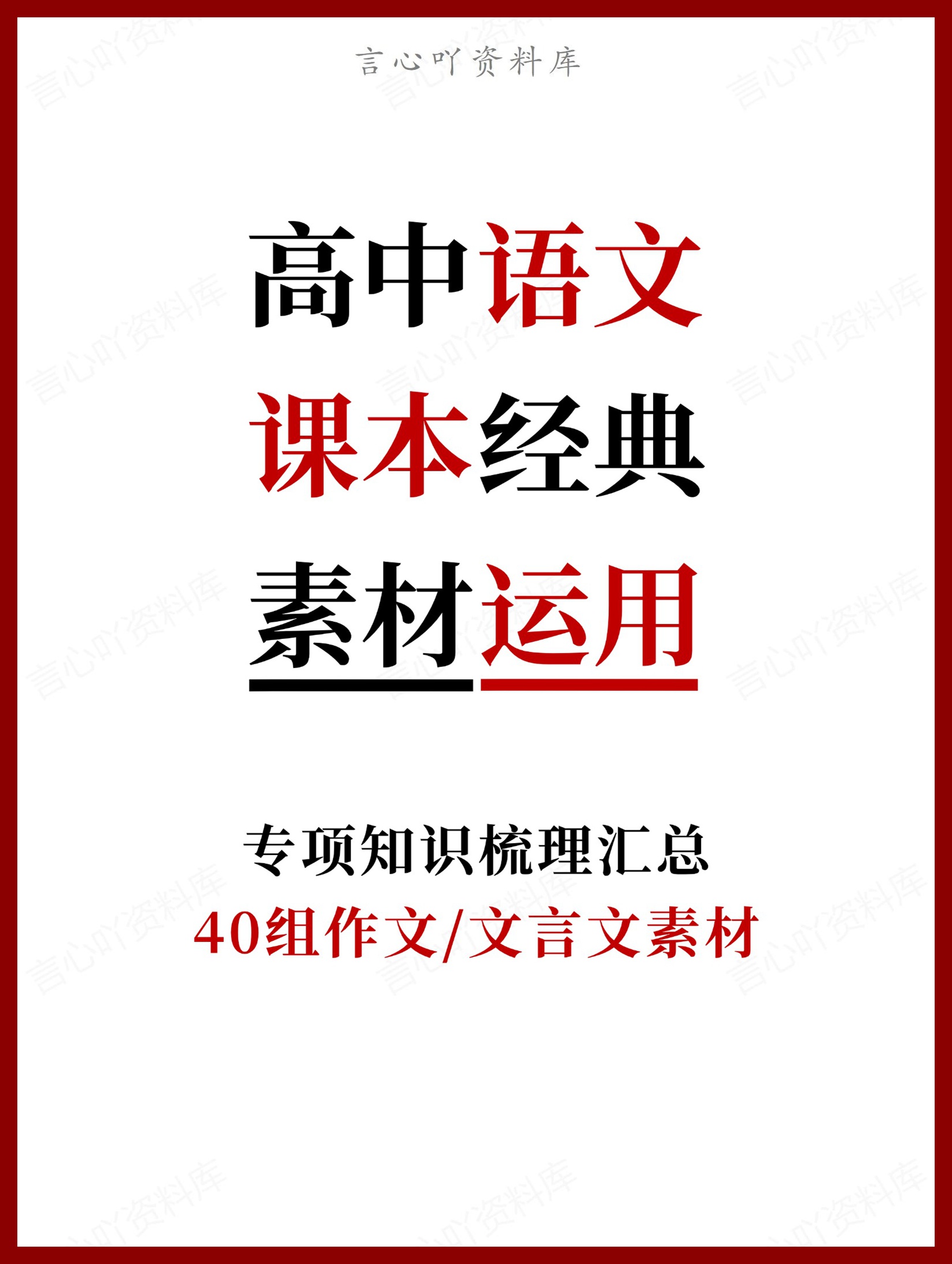 言心吖资料库

高中语文
课本经典
素材运用

专项知识梳理汇总
40组作文/文言文素材